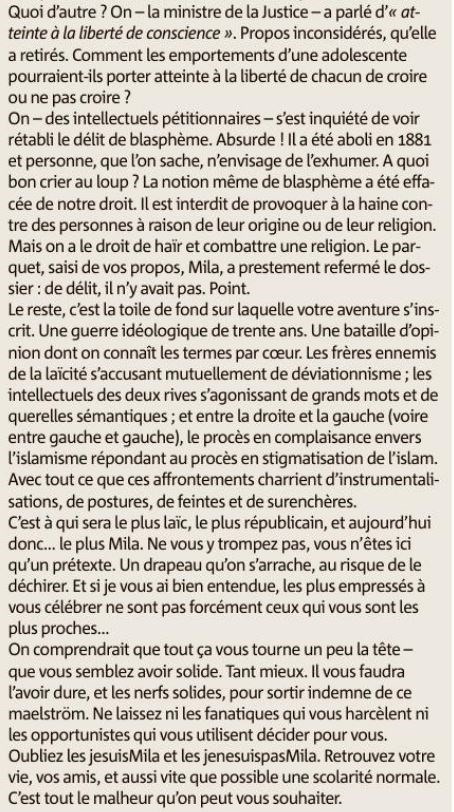 Quoi d'autre ? On – la ministre de la Justice – a parlé d'« atteinte à la liberté de conscience ». Propos inconsidérés, qu'elle a retirés. Comment les emportements d'une adolescente pourraient-ils porter atteinte à la liberté de chacun de croire ou ne pas croire ?
On – des intellectuels pétitionnaires – s'est inquiété de voir rétabli le délit de blasphème. Absurde ! Il a été aboli en 1881 et personne, que l'on sache, n'envisage de l'exhumer. A quoi bon crier au loup ? La notion même de blasphème a été effacée de notre droit. Il est interdit de provoquer à la haine contre des personnes à raison de leur origine ou de leur religion. Mais on a le droit de haïr et combattre une religion. Le parquet, saisi de vos propos, Mila, a prestement refermé le dossier : de délit, il n'y avait pas. Point.
Le reste, c'est la toile de fond sur laquelle votre aventure s'inscrit. Une guerre idéologique de trente ans. Une bataille d'opinion dont on connaît les termes par cœur. Les frères ennemis de la laïcité s'accusant mutuellement de déviationnisme ; les intellectuels des deux rives s'agonissant de grands mots et de querelles sémantiques ; et entre la droite et la gauche (voire entre gauche et gauche), le procès en complaisance envers l'islamisme répondant au procès en stigmatisation de l'islam. Avec tout ce que ces affrontements charrient d'instrumentalisations, de postures, de feintes et de surenchères.
C'est à qui sera le plus laïc, le plus républicain, et aujourd'hui donc… le plus Mila. Ne vous y trompez pas, vous n'êtes ici qu'un prétexte. Un drapeau qu'on s'arrache, au risque de le déchirer. Et si je vous ai bien entendue, les plus empressés à vous célébrer ne sont pas forcément ceux qui vous sont les plus proches…
On comprendrait que tout ça vous tourne un peu la tête – que vous semblez avoir solide. Tant mieux. Il vous faudra l'avoir dure, et les nerfs solides, pour sortir indemne de ce maelström. Ne laissez ni les fanatiques qui vous harcèlent ni les opportunistes qui vous utilisent décider pour vous. Oubliez les jesuisMila et les jenesuispasMila. Retrouvez votre vie, vos amis, et aussi vite que possible une scolarité normale. C'est tout le malheur qu'on peut vous souhaiter.